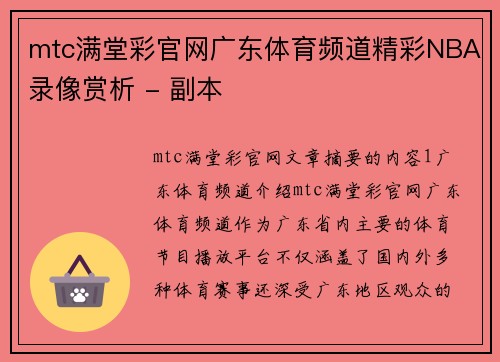 mtc满堂彩官网广东体育频道精彩NBA录像赏析 - 副本

mtc满堂彩官网文章摘要的内容1广东体育频道介绍mtc满堂彩官网广东体育频道作为广东省内主要的体育节目播放平台不仅涵盖了国内外多种体育赛事还深受广东地区观众的